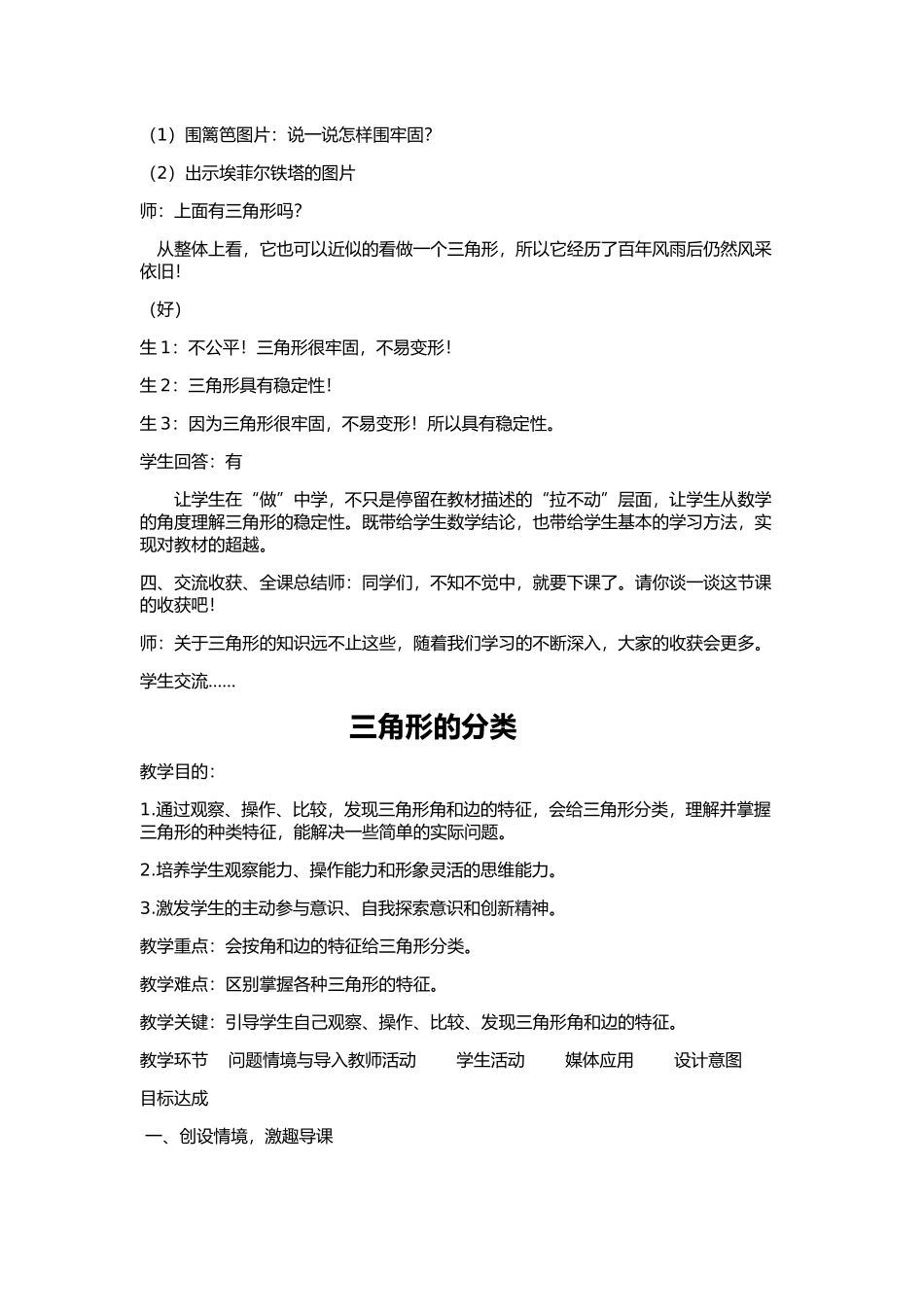 （1）围篱笆图片：说一说怎样围牢固?

（2）出示埃菲尔铁塔的图片

师：上面有三角形吗?

从整体上看，它也可以近似的看做一个三角形，所以它经历了百年风雨后仍然风采依旧!

（好）

生1：不公平！三角形很牢固，不易变形！

生2：三角形具有稳定性！

生3：因为三角形很牢固，不易变形！所以具有稳定性。

学生回答：有

让学生在“做”中学，不只是停留在教材描述的“拉不动”层面，让学生从数学的角度理解三角形的稳定性。既带给学生数学结论，也带给学生基本的学习方法，实现对教材的超越。

四、交流收获、全课总结师：同学们，不知不觉中，就要下课了。请你谈一谈这节课的收获吧!

师：关于三角形的知识远不止这些，随着我们学习的不断深入，大家的收获会更多。

学生交流......

三角形的分类

教学目的：

1.通过观察、操作、比较，发现三角形角和边的特征，会给三角形分类，理解并掌握三角形的种类特征，能解决一些简单的实际问题。

2.培养学生观察能力、操作能力和形象灵活的思维能力。

3.激发学生的主动参与意识、自我探索意识和创新精神。

教学重点：会按角和边的特征给三角形分类。

教学难点：区别掌握各种三角形的特征。

教学关键：引导学生自己观察、操作、比较、发现三角形角和边的特征。

教学环节 问题情境与导入教师活动 学生活动 媒体应用 设计意图

目标达成

一、创设情境，激趣导课